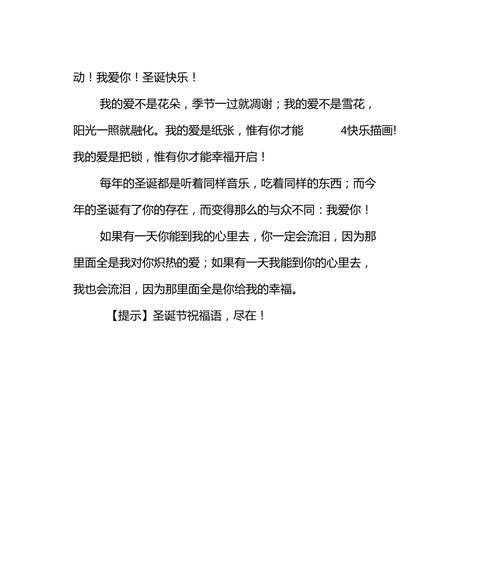 动！我爱你！圣诞快乐！

我的爱不是花朵，季节一过就凋谢；我的爱不是雪花，阳光一照就融化。我的爱是纸张，惟有你才能 4快乐描画!我的爱是把锁，惟有你才能幸福开启！

每年的圣诞都是听着同样音乐，吃着同样的东西；而今年的圣诞有了你的存在，而变得那么的与众不同：我爱你！

如果有一天你能到我的心里去，你一定会流泪，因为那里面全是我对你炽热的爱；如果有一天我能到你的心里去，我也会流泪，因为那里面全是你给我的幸福。

【提示】圣诞节祝福语，尽在！